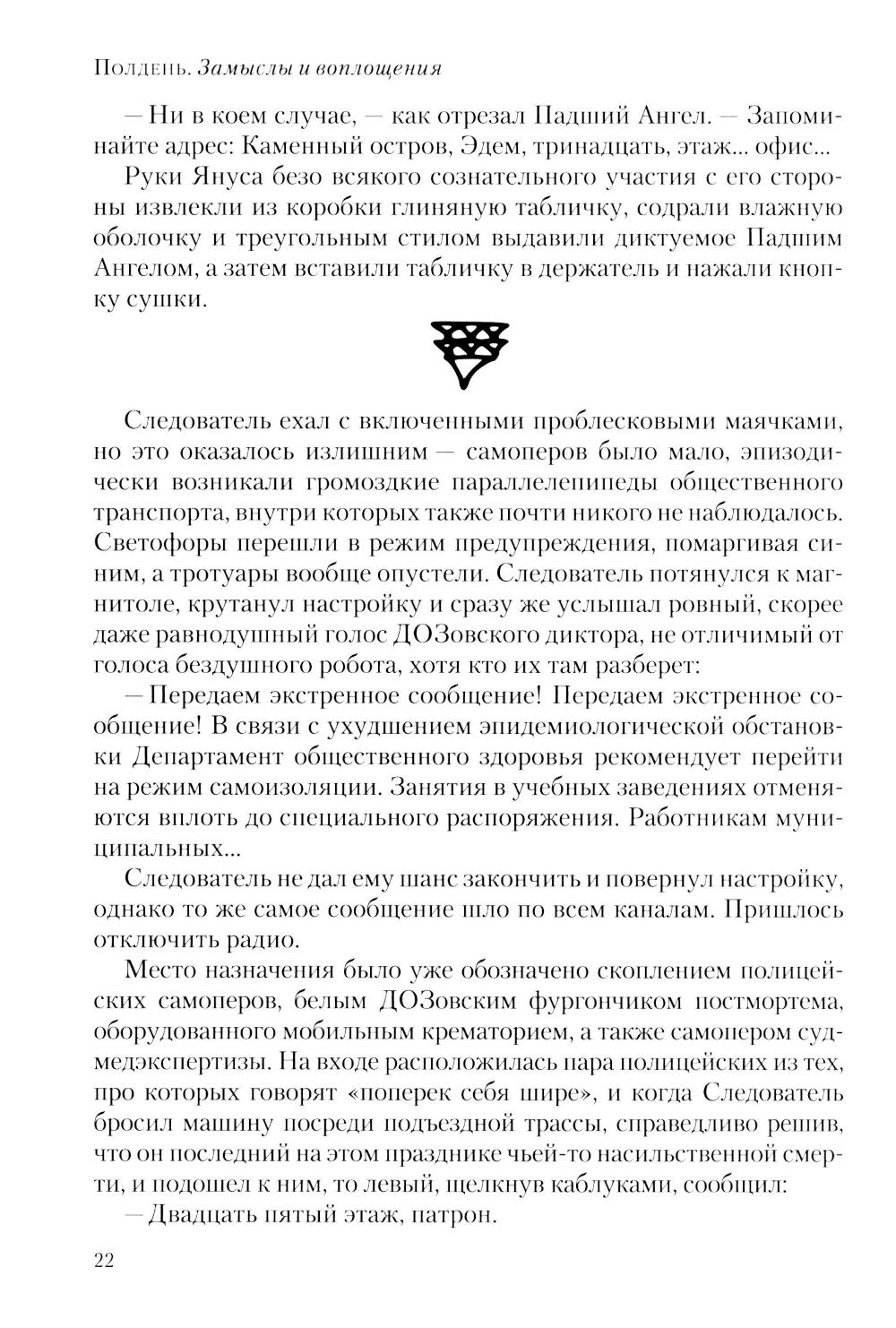 Полдень. Замыслы и воплощения

— Ни в коем случае, — как отрезал Падший Ангел. — Запоминайте адрес: Каменный остров, Эдем, тринадцать, этаж... офис...

Руки Януса безо всякого сознательного участия с его стороны извлекли из коробки глиняную табличку, содрали влажную оболочку и треугольным стилом выдавили диктуемое Падшим Ангелом, а затем вставили табличку в держатель и нажали кнопку сушки.

Следователь ехал с включенными проблесковыми маячками, но это оказалось излишним — самоперов было мало, эпизодически возникали громоздкие параллелепипеды общественного транспорта, внутри которых также почти никого не наблюдалось. Светофоры перешли в режим предупреждения, помаргивая синим, а тротуары вообще опустели. Следователь потянулся к магнитоле, крутанул настройку и сразу же услышал ровный, скорее даже равнодушный голос ДОЗовского диктора, не отличимый от голоса бездушного робота, хотя кто их там разберет:

— Передаем экстренное сообщение! Передаем экстренное сообщение! В связи с ухудшением эпидемиологической обстановки Департамент общественного здоровья рекомендует перейти на режим самоизоляции. Занятия в учебных заведениях отменяются вплоть до специального распоряжения. Работникам муниципальных...

Следователь не дал ему шанс закончить и повернул настройку, однако то же самое сообщение шло по всем каналам. Пришлось отключить радио.

Место назначения было уже обозначено скоплением полицейских самоперов, белым ДОЗовским фургончиком постмортема, оборудованного мобильным крематорием, а также самопером судмедэкспертизы. На входе расположилась пара полицейских из тех, про которых говорят «поперек себя шире», и когда Следователь бросил машину посреди подъездной трассы, справедливо решив, что он последний на этом празднике чьей-то насильственной смерти, и подошел к ним, то левый, щелкнув каблуками, сообщил:

— Двадцать пятый этаж, патрон.

22